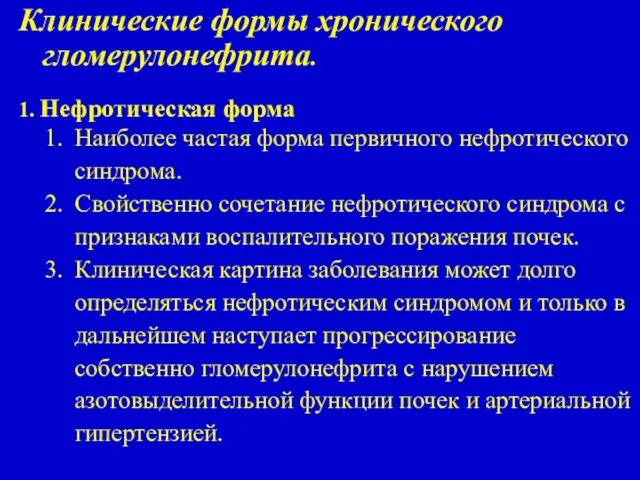 Клинические формы хронического гломерулонефрита.

1. Нефротическая форма

1. Наиболее частая форма первичного нефротического синдрома.
2. Свойственно сочетание нефротического синдрома с признаками воспалительного поражения почек.
3. Клиническая картина заболевания может долго определяться нефротическим синдромом и только в дальнейшем наступает прогрессирование собственно гломерулонефрита с нарушением азотовыделительной функции почек и артериальной гипертензией.